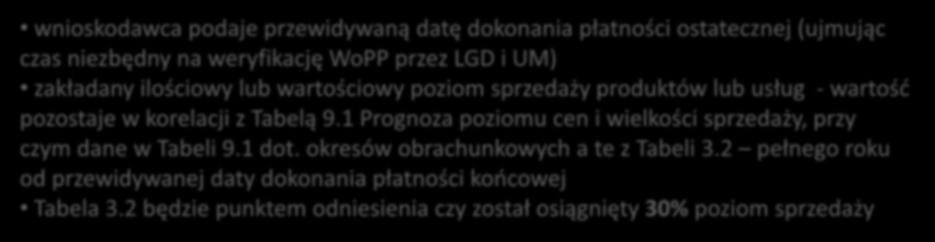 • wnioskodawca podaje przewidywaną datę dokonania płatności ostatecznej (ujmując czas niezbędny na weryfikację WoPP przez LGD i UM)
• zakładany ilościowy lub wartościowy poziom sprzedaży produktów lub usług - wartość pozostaje w korelacji z Tabelą 9.1 Prognoza poziomu cen i wielkości sprzedaży, przy czym dane w Tabeli 9.1 dot. okresów obrachunkowych a te z Tabeli 3.2 – pełnego roku od przewidywanej daty dokonania płatności końcowej
• Tabela 3.2 będzie punktem odniesienia czy został osiągnięty 30% poziom sprzedaży